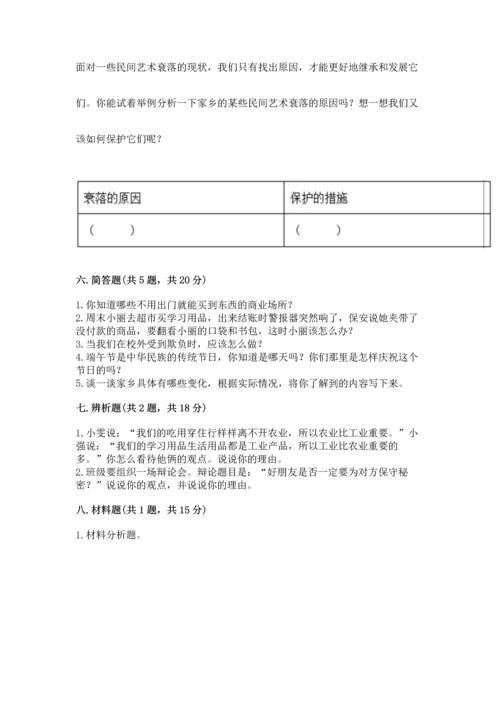 面对一些民间艺术衰落的现状，我们只有找出原因，才能更好地继承和发展它们。你能试着举例分析一下家乡的某些民间艺术衰落的原因吗？想一想我们又该如何保护它们呢？

| 衰落的原因 | 保护的措施 |
|---|---|
| （　　） | （　　） |

六. 简答题(共 5 题，共 20 分)

1. 你知道哪些不用出门就能买到东西的商业场所？
2. 周末小丽去超市买学习用品，出来结账时警报器突然响了，保安说她夹带了没付款的商品，要翻看小丽的口袋和书包，这时小丽该怎么办？
3. 当我们在校外受到欺负时，应该怎么做？
4. 端午节是中华民族的传统节日，你知道是哪天吗？你们那里是怎样庆祝这个节日的吗？
5. 谈一谈家乡具体有哪些变化，根据实际情况，将你了解到的内容写下来。

七. 辨析题(共 2 题，共 18 分)

1. 小雯说：“我们的吃用穿住行样样离不开农业，所以农业比工业重要。”小强说：“我们的学习用品生活用品都是工业产品，所以工业比农业重要的多。”你怎么看待他俩的观点。说说你的理由。
2. 班级要组织一场辩论会。辩论题目是：“好朋友是否一定要为对方保守秘密？”说说你的观点，并说说你的理由。

八. 材料题(共 1 题，共 15 分)

1. 材料分析题。